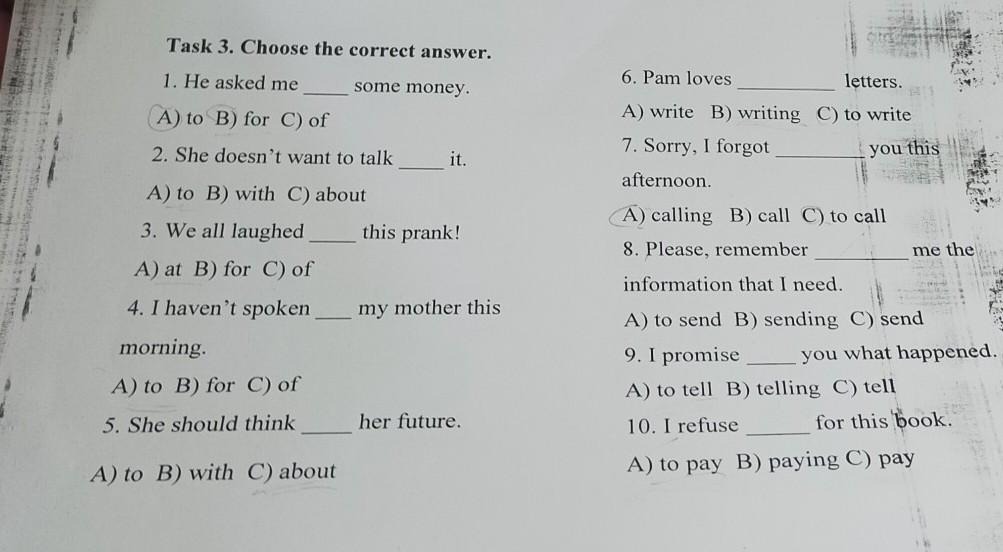 Task 3. Choose the correct answer.

1. He asked me ____ some money.

A) to B) for C) of

2. She doesn't want to talk ____ it.

A) to B) with C) about

3. We all laughed ____ this prank!

A) at B) for C) of

4. I haven't spoken ____ my mother this morning.

A) to B) for C) of

5. She should think ____ her future.

A) to B) with C) about

6. Pam loves ____ letters.

A) write B) writing C) to write

7. Sorry, I forgot ____ you this afternoon.

A) calling B) call C) to call

8. Please, remember ____ me the information that I need.

A) to send B) sending C) send

9. I promise ____ you what happened.

A) to tell B) telling C) tell

10. I refuse ____ for this book.

A) to pay B) paying C) pay